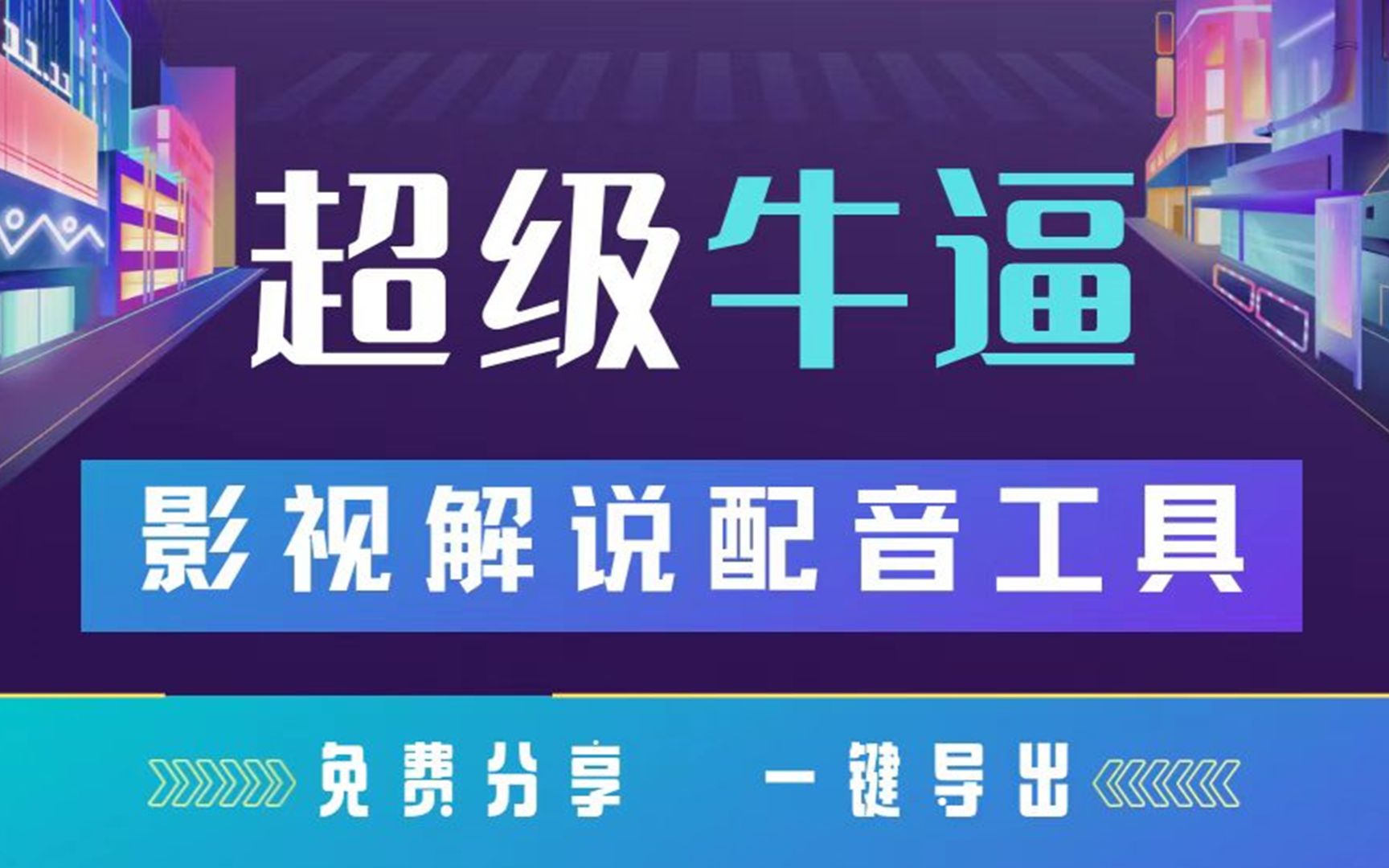 超级牛逼

影视解说配音工具

免费分享　一键导出